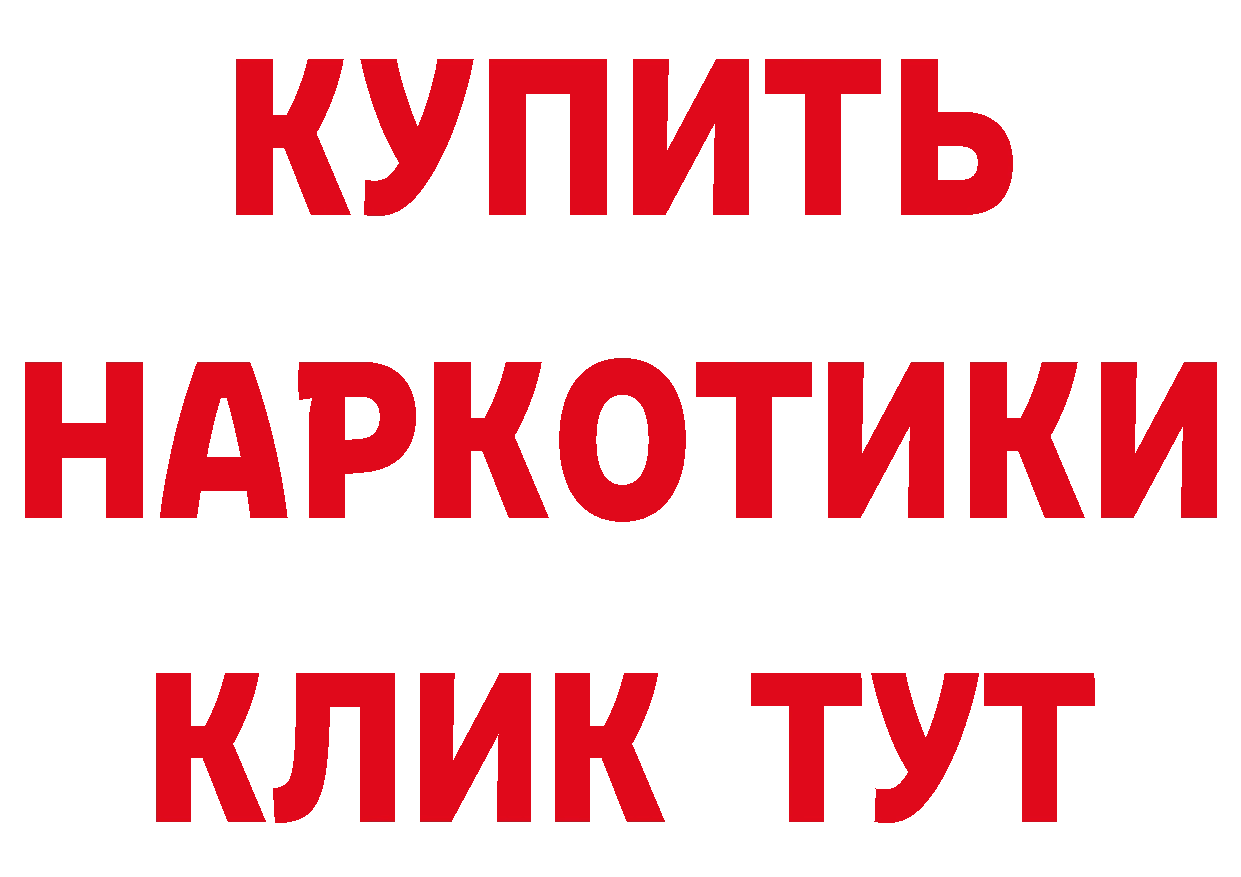 КУПИТЬ
НАРКОТИКИ
КЛИК ТУТ